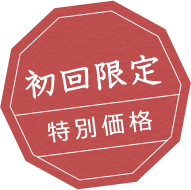 初回限定

特別価格